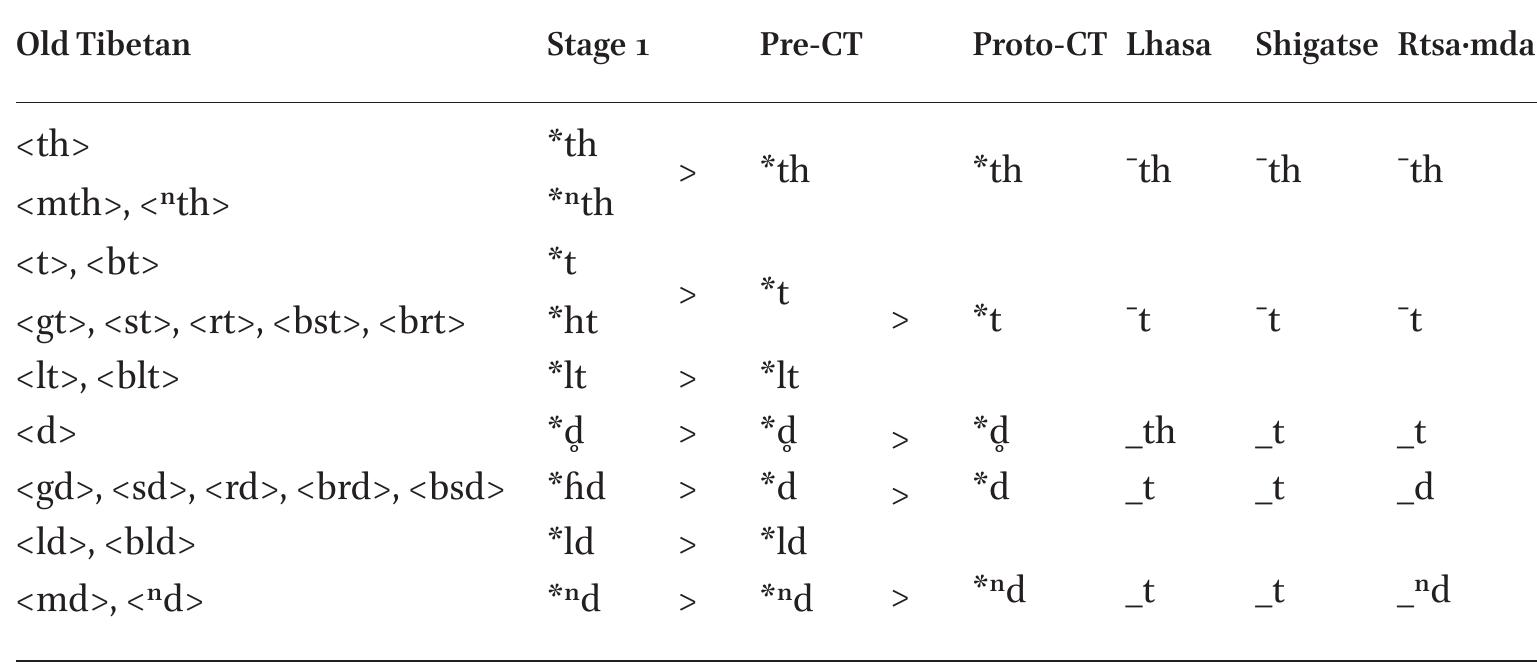 | Old Tibetan | Stage 1 | | Pre-CT | | Proto-CT | Lhasa | Shigatse | Rtsa·mda |
|---|---|---|---|---|---|---|---|---|
| <th> | *th | > | *th | | *th | ¯th | ¯th | ¯th |
| <mth>, <ⁿth> | *ⁿth | | | | | | | |
| <t>, <bt> | *t | > | *t | | | | | |
| <gt>, <st>, <rt>, <bst>, <brt> | *ht | | | > | *t | ¯t | ¯t | ¯t |
| <lt>, <blt> | *lt | > | *lt | | | | | |
| <d> | *d̥ | > | *d̥ | > | *d̥ | _th | _t | _t |
| <gd>, <sd>, <rd>, <brd>, <bsd> | *ɦd | > | *d | > | *d | _t | _t | _d |
| <ld>, <bld> | *ld | > | *ld | | | | | |
| <md>, <ⁿd> | *ⁿd | > | *ⁿd | > | *ⁿd | _t | _t | _ⁿd |